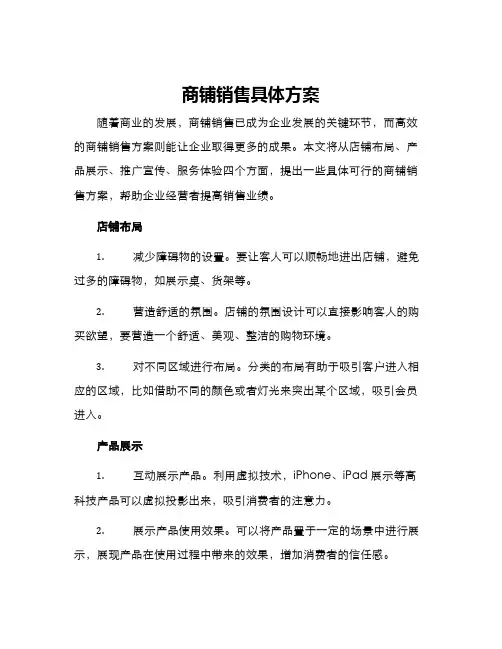 商铺销售具体方案

随着商业的发展，商铺销售已成为企业发展的关键环节，而高效的商铺销售方案则能让企业取得更多的成果。本文将从店铺布局、产品展示、推广宣传、服务体验四个方面，提出一些具体可行的商铺销售方案，帮助企业经营者提高销售业绩。

店铺布局

1. 减少障碍物的设置。要让客人可以顺畅地进出店铺，避免过多的障碍物，如展示桌、货架等。

2. 营造舒适的氛围。店铺的氛围设计可以直接影响客人的购买欲望，要营造一个舒适、美观、整洁的购物环境。

3. 对不同区域进行布局。分类的布局有助于吸引客户进入相应的区域，比如借助不同的颜色或者灯光来突出某个区域，吸引会员进入。

产品展示

1. 互动展示产品。利用虚拟技术，iPhone、iPad 展示等高科技产品可以虚拟投影出来，吸引消费者的注意力。

2. 展示产品使用效果。可以将产品置于一定的场景中进行展示，展现产品在使用过程中带来的效果，增加消费者的信任感。